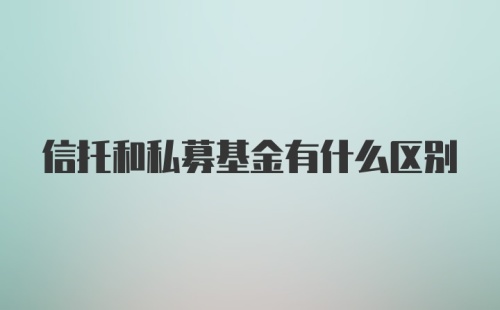 信托和私募基金有什么区别